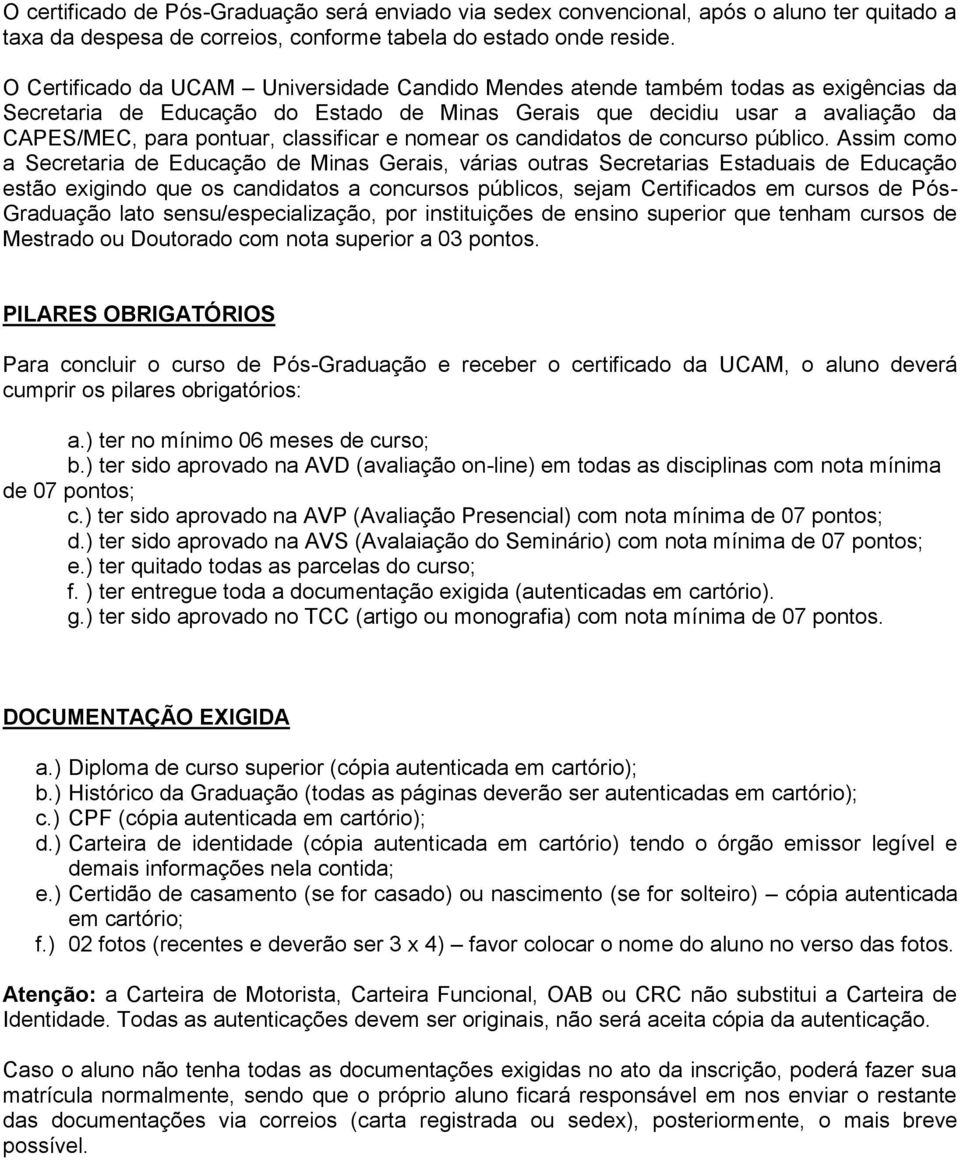 O certificado de Pós-Graduação será enviado via sedex convencional, após o aluno ter quitado a taxa da despesa de correios, conforme tabela do estado onde reside.

O Certificado da UCAM – Universidade Candido Mendes atende também todas as exigências da Secretaria de Educação do Estado de Minas Gerais que decidiu usar a avaliação da CAPES/MEC, para pontuar, classificar e nomear os candidatos de concurso público. Assim como a Secretaria de Educação de Minas Gerais, várias outras Secretarias Estaduais de Educação estão exigindo que os candidatos a concursos públicos, sejam Certificados em cursos de Pós-Graduação lato sensu/especialização, por instituições de ensino superior que tenham cursos de Mestrado ou Doutorado com nota superior a 03 pontos.

PILARES OBRIGATÓRIOS

Para concluir o curso de Pós-Graduação e receber o certificado da UCAM, o aluno deverá cumprir os pilares obrigatórios:

a.) ter no mínimo 06 meses de curso;
b.) ter sido aprovado na AVD (avaliação on-line) em todas as disciplinas com nota mínima de 07 pontos;
c.) ter sido aprovado na AVP (Avaliação Presencial) com nota mínima de 07 pontos;
d.) ter sido aprovado na AVS (Avalaiação do Seminário) com nota mínima de 07 pontos;
e.) ter quitado todas as parcelas do curso;
f. ) ter entregue toda a documentação exigida (autenticadas em cartório).
g.) ter sido aprovado no TCC (artigo ou monografia) com nota mínima de 07 pontos.

DOCUMENTAÇÃO EXIGIDA

a.) Diploma de curso superior (cópia autenticada em cartório);
b.) Histórico da Graduação (todas as páginas deverão ser autenticadas em cartório);
c.) CPF (cópia autenticada em cartório);
d.) Carteira de identidade (cópia autenticada em cartório) tendo o órgão emissor legível e demais informações nela contida;
e.) Certidão de casamento (se for casado) ou nascimento (se for solteiro) – cópia autenticada em cartório;
f.) 02 fotos (recentes e deverão ser 3 x 4) – favor colocar o nome do aluno no verso das fotos.

Atenção: a Carteira de Motorista, Carteira Funcional, OAB ou CRC não substitui a Carteira de Identidade. Todas as autenticações devem ser originais, não será aceita cópia da autenticação.

Caso o aluno não tenha todas as documentações exigidas no ato da inscrição, poderá fazer sua matrícula normalmente, sendo que o próprio aluno ficará responsável em nos enviar o restante das documentações via correios (carta registrada ou sedex), posteriormente, o mais breve possível.